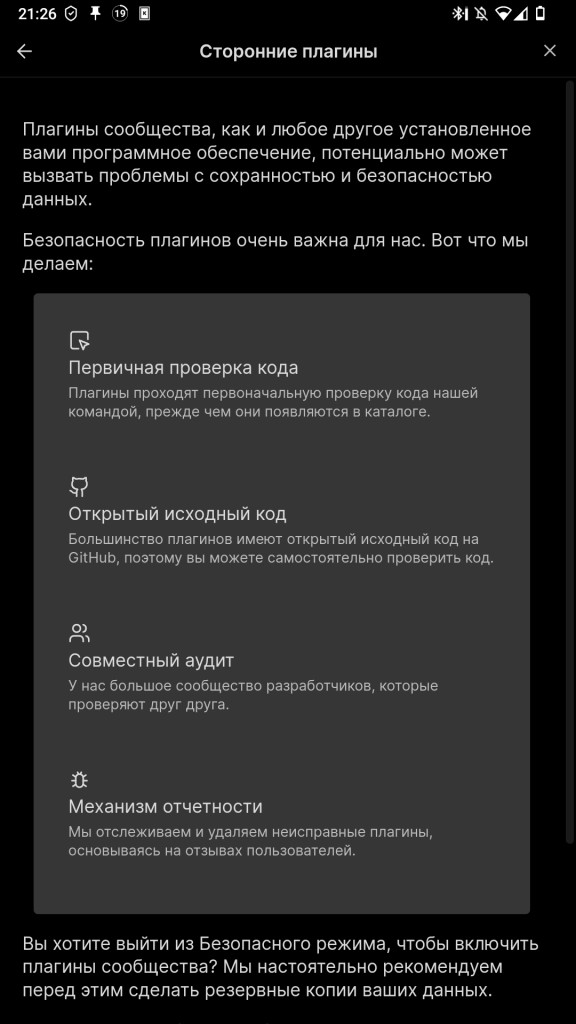 21:26 19

Сторонние плагины

Плагины сообщества, как и любое другое установленное вами программное обеспечение, потенциально может вызвать проблемы с сохранностью и безопасностью данных.

Безопасность плагинов очень важна для нас. Вот что мы делаем:

Первичная проверка кода
Плагины проходят первоначальную проверку кода нашей командой, прежде чем они появляются в каталоге.

Открытый исходный код
Большинство плагинов имеют открытый исходный код на GitHub, поэтому вы можете самостоятельно проверить код.

Совместный аудит
У нас большое сообщество разработчиков, которые проверяют друг друга.

Механизм отчетности
Мы отслеживаем и удаляем неисправные плагины, основываясь на отзывах пользователей.

Вы хотите выйти из Безопасного режима, чтобы включить плагины сообщества? Мы настоятельно рекомендуем перед этим сделать резервные копии ваших данных.